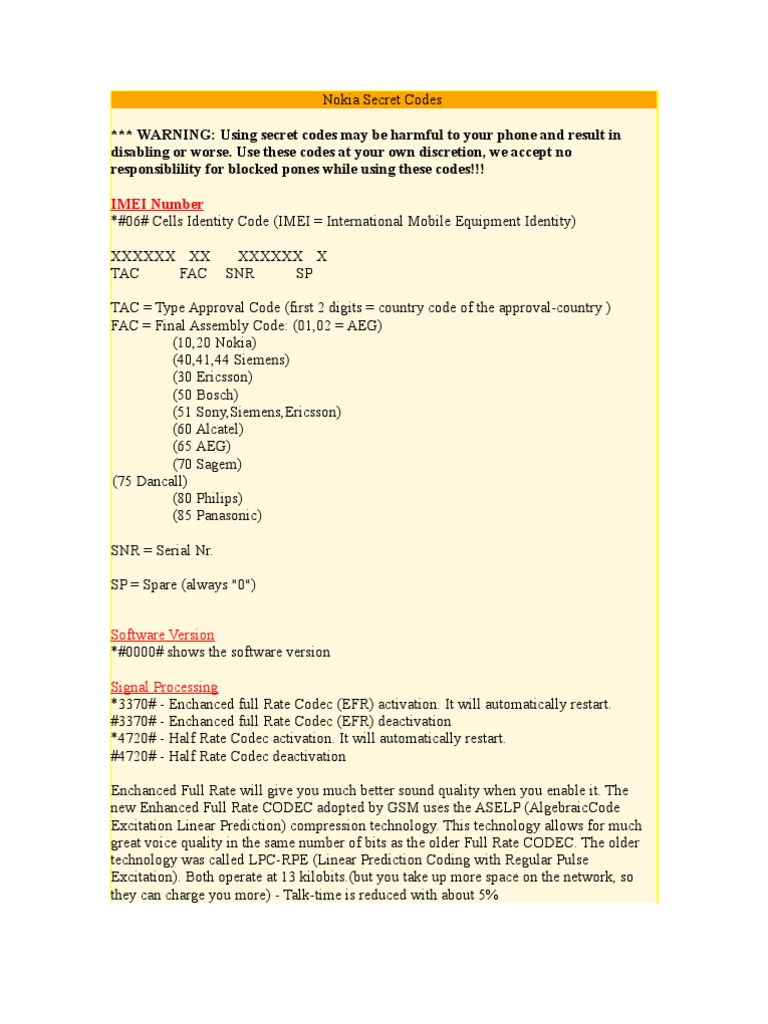 Nokia Secret Codes

*** WARNING: Using secret codes may be harmful to your phone and result in disabling or worse. Use these codes at your own discretion, we accept no responsiblility for blocked pones while using these codes!!!

IMEI Number
*#06# Cells Identity Code (IMEI = International Mobile Equipment Identity)

XXXXXX XX XXXXXX X
TAC FAC SNR SP

TAC = Type Approval Code (first 2 digits = country code of the approval-country )
FAC = Final Assembly Code: (01,02 = AEG)
(10,20 Nokia)
(40,41,44 Siemens)
(30 Ericsson)
(50 Bosch)
(51 Sony,Siemens,Ericsson)
(60 Alcatel)
(65 AEG)
(70 Sagem)
(75 Dancall)
(80 Philips)
(85 Panasonic)

SNR = Serial Nr.

SP = Spare (always "0")

Software Version
*#0000# shows the software version

Signal Processing
*3370# - Enchanced full Rate Codec (EFR) activation. It will automatically restart.
#3370# - Enchanced full Rate Codec (EFR) deactivation
*4720# - Half Rate Codec activation. It will automatically restart.
#4720# - Half Rate Codec deactivation

Enchanced Full Rate will give you much better sound quality when you enable it. The new Enhanced Full Rate CODEC adopted by GSM uses the ASELP (AlgebraicCode Excitation Linear Prediction) compression technology. This technology allows for much great voice quality in the same number of bits as the older Full Rate CODEC. The older technology was called LPC-RPE (Linear Prediction Coding with Regular Pulse Excitation). Both operate at 13 kilobits.(but you take up more space on the network, so they can charge you more) - Talk-time is reduced with about 5%